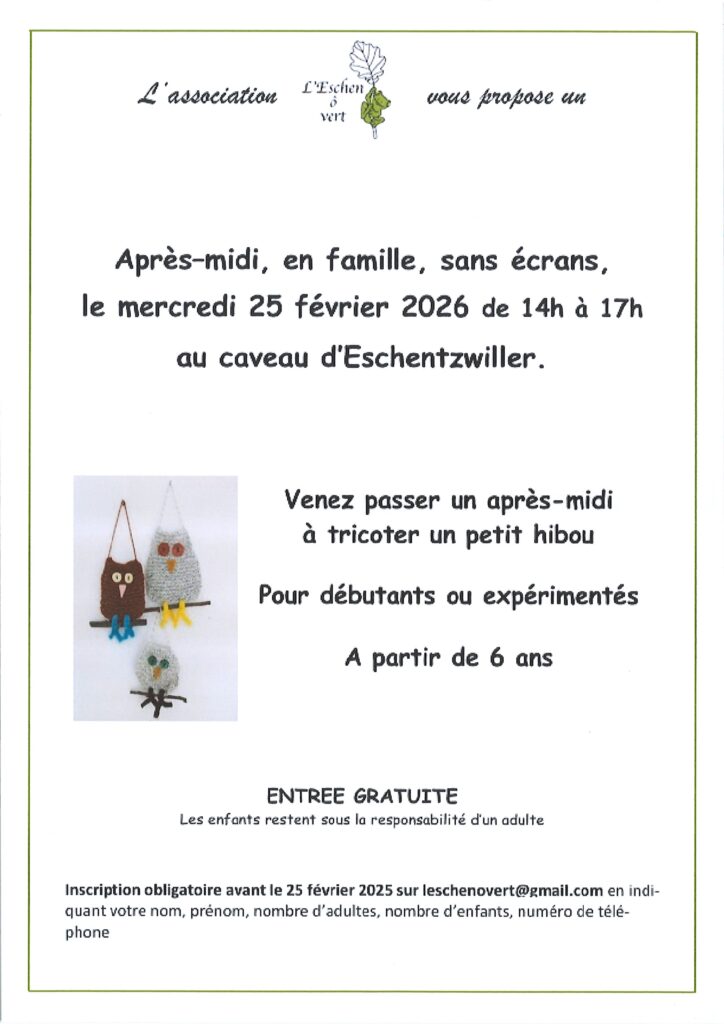 L'association L'Eschen ô vert vous propose un

Après-midi, en famille, sans écrans, le mercredi 25 février 2026 de 14h à 17h au caveau d'Eschentzwiller.

Venez passer un après-midi à tricoter un petit hibou

Pour débutants ou expérimentés

A partir de 6 ans

ENTREE GRATUITE
Les enfants restent sous la responsabilité d'un adulte

Inscription obligatoire avant le 25 février 2025 sur leschenovert@gmail.com en indiquant votre nom, prénom, nombre d'adultes, nombre d'enfants, numéro de téléphone